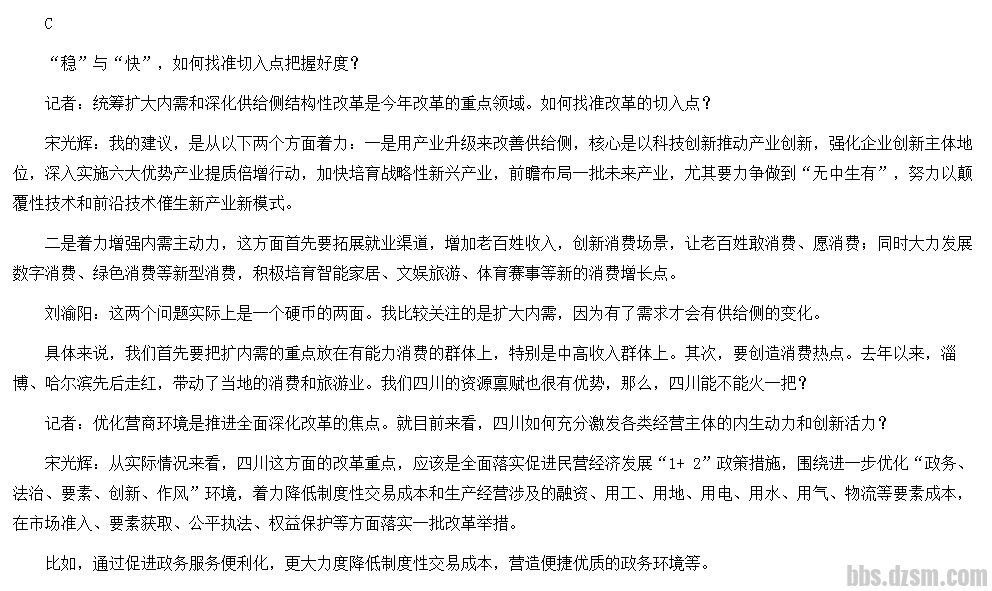 C

“稳”与“快”，如何找准切入点把握好度？

记者：统筹扩大内需和深化供给侧结构性改革是今年改革的重点领域。如何找准改革的切入点？

宋光辉：我的建议，是从以下两个方面着力：一是用产业升级来改善供给侧，核心是以科技创新推动产业创新，强化企业创新主体地位，深入实施六大优势产业提质倍增行动，加快培育战略性新兴产业，前瞻布局一批未来产业，尤其要力争做到“无中生有”，努力以颠覆性技术和前沿技术催生新产业新模式。

二是着力增强内需主动力，这方面首先要拓展就业渠道，增加老百姓收入，创新消费场景，让老百姓敢消费、愿消费；同时大力发展数字消费、绿色消费等新型消费，积极培育智能家居、文娱旅游、体育赛事等新的消费增长点。

刘渝阳：这两个问题实际上是一个硬币的两面。我比较关注的是扩大内需，因为有了需求才会有供给侧的变化。

具体来说，我们首先要把扩内需的重点放在有能力消费的群体上，特别是中高收入群体上。其次，要创造消费热点。去年以来，淄博、哈尔滨先后走红，带动了当地的消费和旅游业。我们四川的资源禀赋也很有优势，那么，四川能不能火一把？

记者：优化营商环境是推进全面深化改革的焦点。就目前来看，四川如何充分激发各类经营主体的内生动力和创新活力？

宋光辉：从实际情况来看，四川这方面的改革重点，应该是全面落实促进民营经济发展“1+ 2”政策措施，围绕进一步优化“政务、法治、要素、创新、作风”环境，着力降低制度性交易成本和生产经营涉及的融资、用工、用地、用电、用水、用气、物流等要素成本，在市场准入、要素获取、公平执法、权益保护等方面落实一批改革举措。

比如，通过促进政务服务便利化，更大力度降低制度性交易成本，营造便捷优质的政务环境等。

bbs.dzsm.com